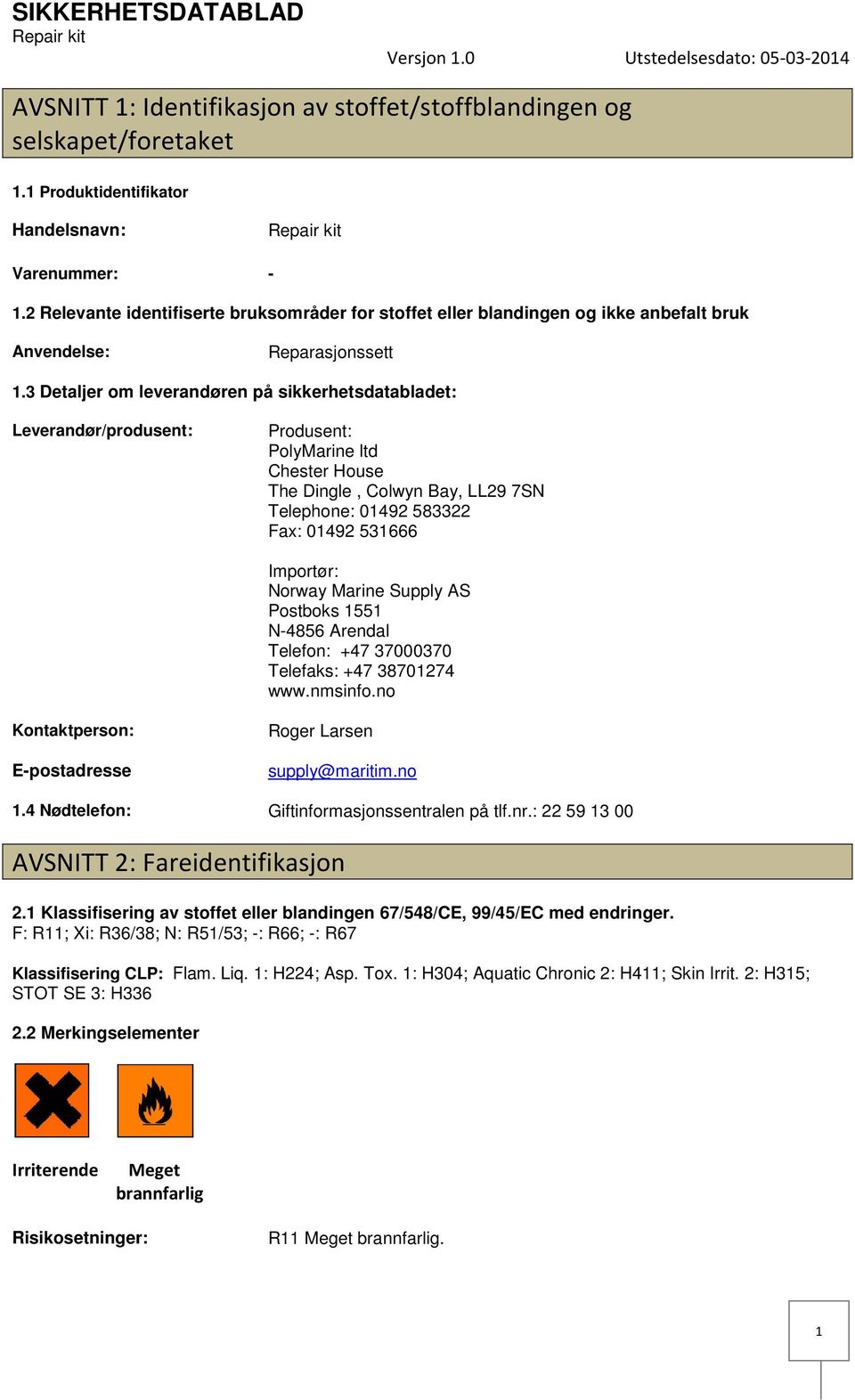 SIKKERHETSDATABLAD
Repair kit

Versjon 1.0 Utstedelsesdato: 05-03-2014

AVSNITT 1: Identifikasjon av stoffet/stoffblandingen og selskapet/foretaket

1.1 Produktidentifikator

Handelsnavn: Repair kit

Varenummer: -

1.2 Relevante identifiserte bruksområder for stoffet eller blandingen og ikke anbefalt bruk

Anvendelse: Reparasjonssett

1.3 Detaljer om leverandøren på sikkerhetsdatabladet:

Leverandør/produsent: Produsent:
PolyMarine ltd
Chester House
The Dingle , Colwyn Bay, LL29 7SN
Telephone: 01492 583322
Fax: 01492 531666

Importør:
Norway Marine Supply AS
Postboks 1551
N-4856 Arendal
Telefon: +47 37000370
Telefaks: +47 38701274
www.nmsinfo.no

Kontaktperson: Roger Larsen

E-postadresse supply@maritim.no

1.4 Nødtelefon: Giftinformasjonssentralen på tlf.nr.: 22 59 13 00

AVSNITT 2: Fareidentifikasjon

2.1 Klassifisering av stoffet eller blandingen 67/548/CE, 99/45/EC med endringer.
F: R11; Xi: R36/38; N: R51/53; -: R66; -: R67

Klassifisering CLP: Flam. Liq. 1: H224; Asp. Tox. 1: H304; Aquatic Chronic 2: H411; Skin Irrit. 2: H315; STOT SE 3: H336

2.2 Merkingselementer

Irriterende Meget brannfarlig

Risikosetninger: R11 Meget brannfarlig.

1